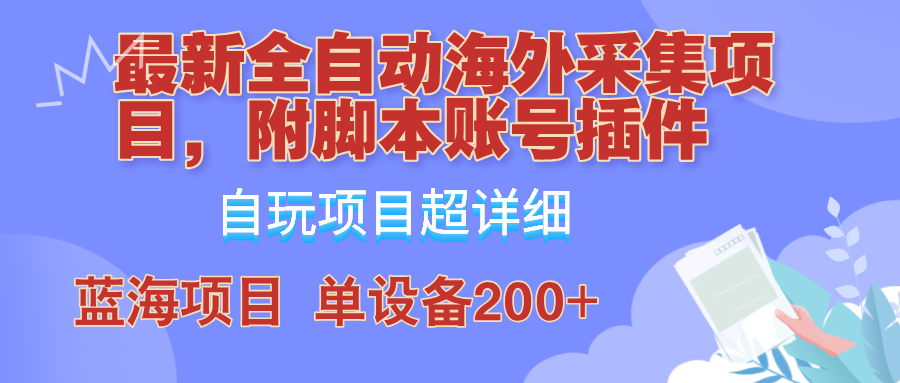 最新全自动海外采集项目，附脚本账号插件

自玩项目超详细

蓝海项目 单设备200+